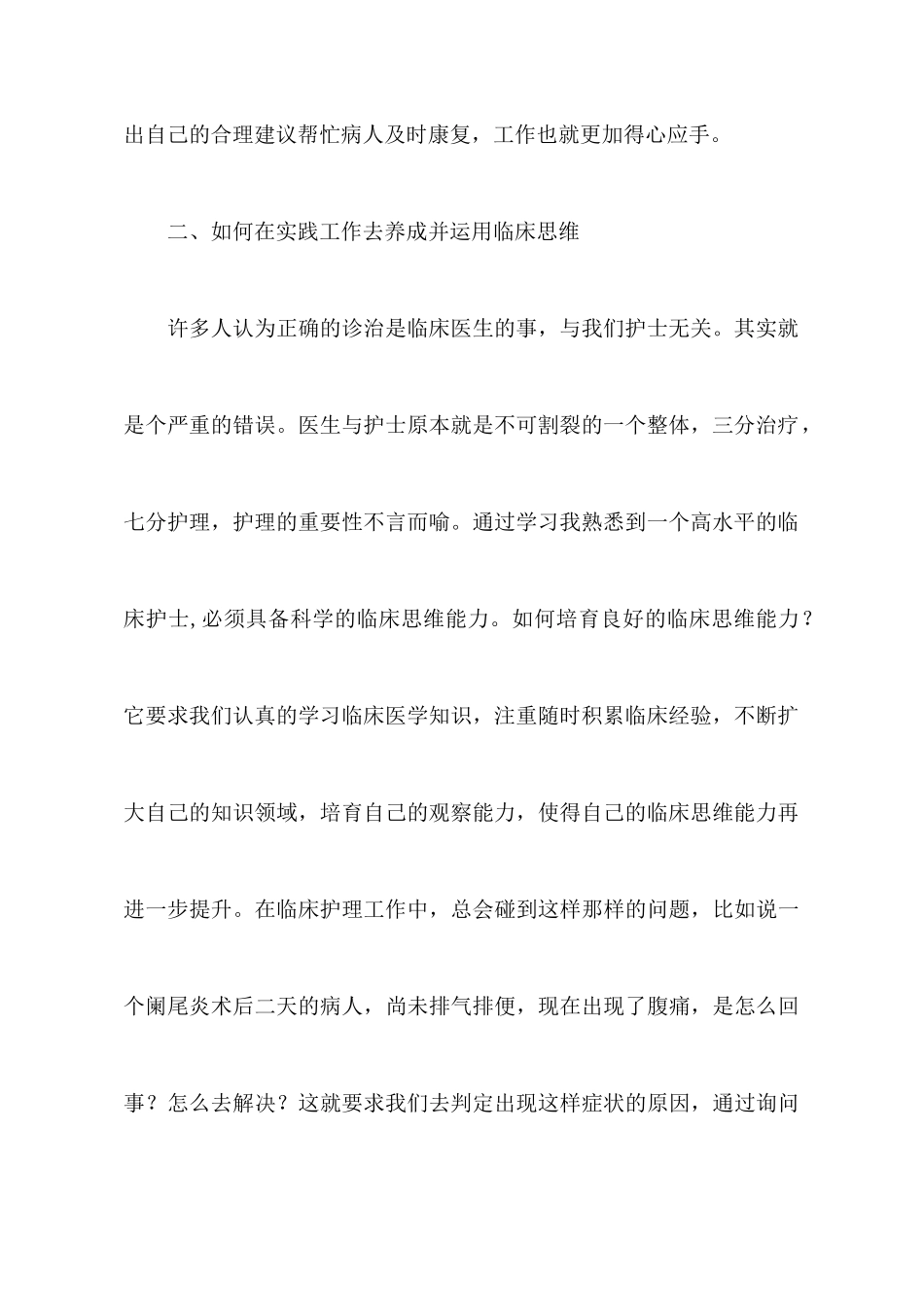 出自己的合理建议帮忙病人及时康复，工作也就更加得心应手。

二、如何在实践工作去养成并运用临床思维

许多人认为正确的诊治是临床医生的事，与我们护士无关。其实就是个严重的错误。医生与护士原本就是不可割裂的一个整体，三分治疗，七分护理，护理的重要性不言而喻。通过学习我熟悉到一个高水平的临床护士,必须具备科学的临床思维能力。如何培育良好的临床思维能力？它要求我们认真的学习临床医学知识，注重随时积累临床经验，不断扩大自己的知识领域，培育自己的观察能力，使得自己的临床思维能力再进一步提升。在临床护理工作中，总会碰到这样那样的问题，比如说一个阑尾炎术后二天的病人，尚未排气排便，现在出现了腹痛，是怎么回事？怎么去解决？这就要求我们去判定出现这样症状的原因，通过询问